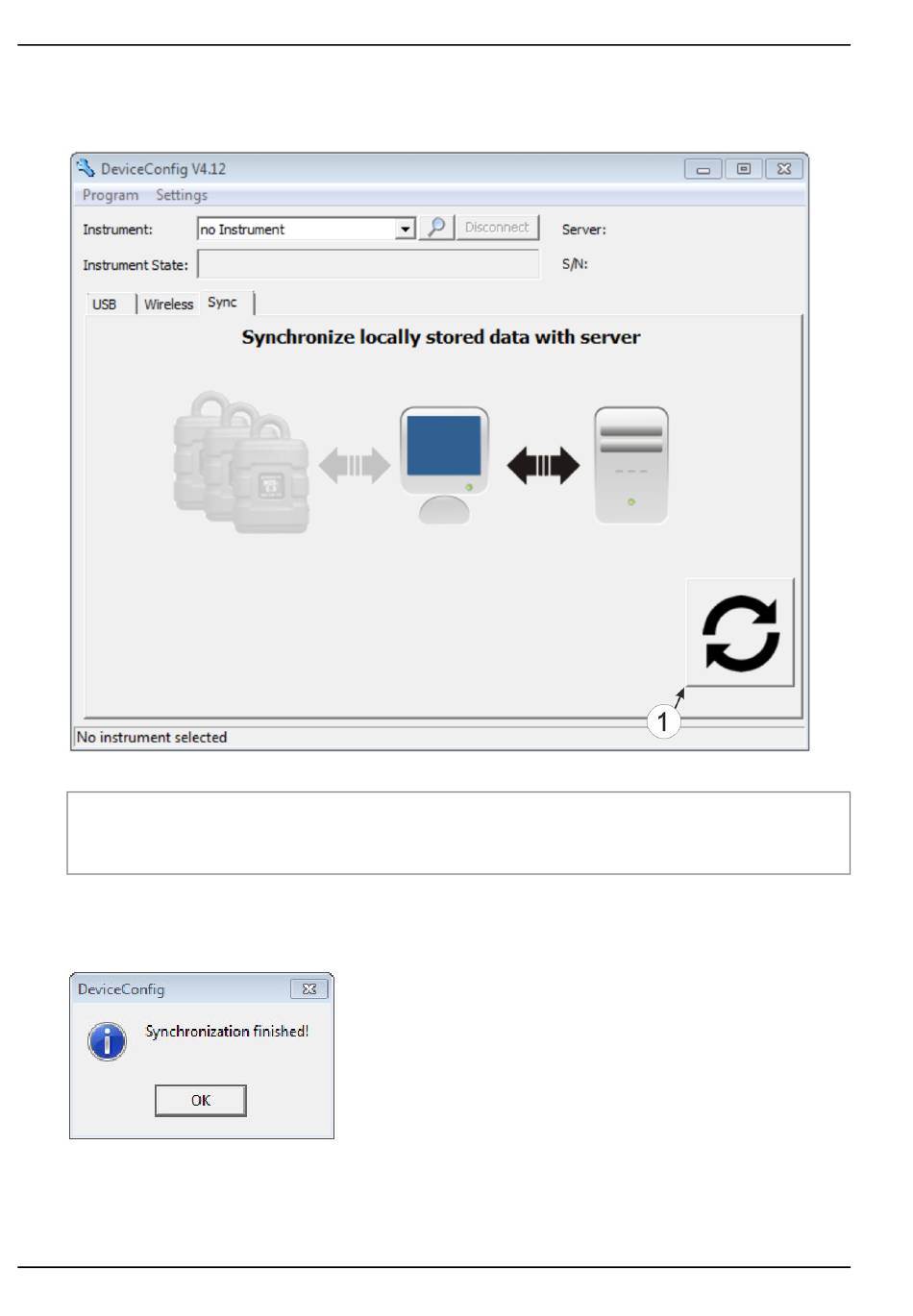 DeviceConfig V4.12

Program Settings

Instrument: no Instrument Disconnect Server:

Instrument State: S/N:

USB Wireless Sync

Synchronize locally stored data with server

1

No instrument selected

DeviceConfig

Synchronization finished!

OK